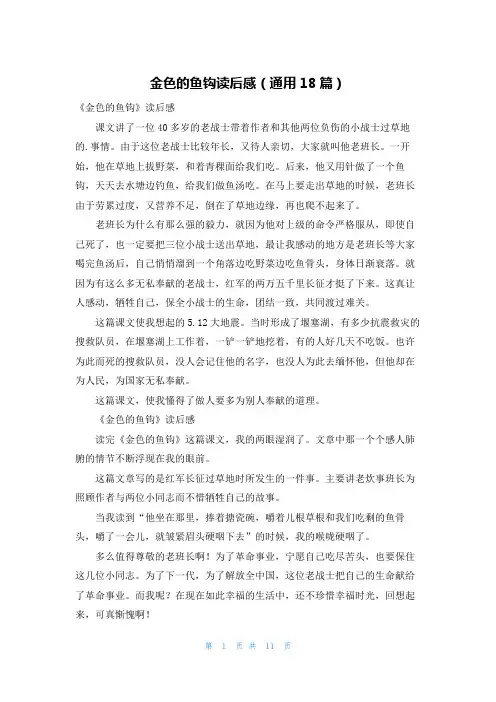 金色的鱼钩读后感（通用 18 篇）

《金色的鱼钩》读后感

课文讲了一位 40 多岁的老战士带着作者和其他两位负伤的小战士过草地的. 事情。由于这位老战士比较年长，又待人亲切，大家就叫他老班长。一开始，他在草地上拔野菜，和着青稞面给我们吃。后来，他又用针做了一个鱼钩，天天去水塘边钓鱼，给我们做鱼汤吃。在马上要走出草地的时候，老班长由于劳累过度，又营养不足，倒在了草地边缘，再也爬不起来了。

老班长为什么有那么强的毅力，就因为他对上级的命令严格服从，即使自己死了，也一定要把三位小战士送出草地，最让我感动的地方是老班长等大家喝完鱼汤后，自己悄悄溜到一个角落边吃野菜边吃鱼骨头，身体日渐衰落。就因为有这么多无私奉献的老战士，红军的两万五千里长征才挺了下来。这真让人感动，牺牲自己，保全小战士的生命，团结一致，共同渡过难关。

这篇课文使我想起的 5.12 大地震。当时形成了堰塞湖，有多少抗震救灾的搜救队员，在堰塞湖上工作着，一铲一铲地挖着，有的人好几天不吃饭。也许为此而死的搜救队员，没人会记住他的名字，也没人为此去缅怀他，但他却在为人民，为国家无私奉献。

这篇课文，使我懂得了做人要多为别人奉献的道理。

《金色的鱼钩》读后感

读完《金色的鱼钩》这篇课文，我的两眼湿润了。文章中那一个个感人肺腑的情节不断浮现在我的眼前。

这篇文章写的是红军长征过草地时所发生的一件事。主要讲老炊事班长为照顾作者与两位小同志而不惜牺牲自己的故事。

当我读到“他坐在那里，捧着搪瓷碗，嚼着几根草根和我们吃剩的鱼骨头，嚼了一会儿，就皱紧眉头硬咽下去”的时候，我的喉咙硬咽了。

多么值得尊敬的老班长啊！为了革命事业，宁愿自己吃尽苦头，也要保住这几位小同志。为了下一代，为了解放全中国，这位老战士把自己的生命献给了革命事业。而我呢？在现在如此幸福的生活中，还不珍惜幸福时光，回想起来，可真惭愧啊！

第 1 页 共 11 页